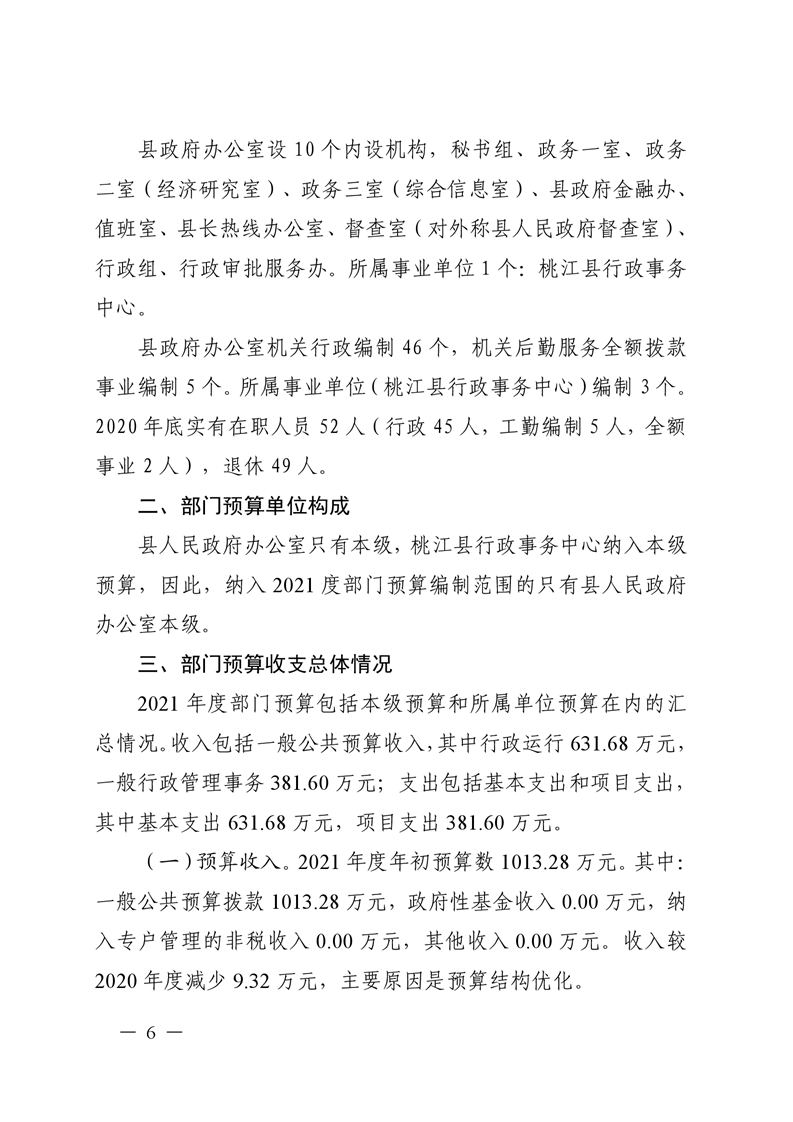 县政府办公室设 10 个内设机构，秘书组、政务一室、政务二室（经济研究室）、政务三室（综合信息室）、县政府金融办、值班室、县长热线办公室、督查室（对外称县人民政府督查室）、行政组、行政审批服务办。所属事业单位 1 个：桃江县行政事务中心。

县政府办公室机关行政编制 46 个，机关后勤服务全额拨款事业编制 5 个。所属事业单位（桃江县行政事务中心）编制 3 个。2020 年底实有在职人员 52 人（行政 45 人，工勤编制 5 人，全额事业 2 人），退休 49 人。

二、部门预算单位构成

县人民政府办公室只有本级，桃江县行政事务中心纳入本级预算，因此，纳入 2021 度部门预算编制范围的只有县人民政府办公室本级。

三、部门预算收支总体情况

2021 年度部门预算包括本级预算和所属单位预算在内的汇总情况。收入包括一般公共预算收入，其中行政运行 631.68 万元，一般行政管理事务 381.60 万元；支出包括基本支出和项目支出，其中基本支出 631.68 万元，项目支出 381.60 万元。

（一）预算收入。2021 年度年初预算数 1013.28 万元。其中：一般公共预算拨款 1013.28 万元，政府性基金收入 0.00 万元，纳入专户管理的非税收入 0.00 万元，其他收入 0.00 万元。收入较 2020 年度减少 9.32 万元，主要原因是预算结构优化。

— 6 —